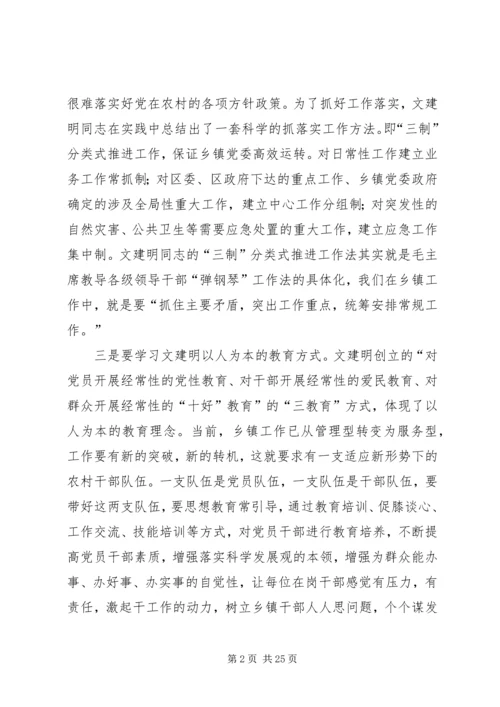 很难落实好党在农村的各项方针政策。为了抓好工作落实，文建明同志在实践中总结出了一套科学的抓落实工作方法。即“三制”分类式推进工作，保证乡镇党委高效运转。对日常性工作建立业务工作常抓制；对区委、区政府下达的重点工作、乡镇党委政府确定的涉及全局性重大工作，建立中心工作分组制；对突发性的自然灾害、公共卫生等需要应急处置的重大工作，建立应急工作集中制。文建明同志的“三制”分类式推进工作法其实就是毛主席教导各级领导干部“弹钢琴”工作法的具体化，我们在乡镇工作中，就是要“抓住主要矛盾，突出工作重点，统筹安排常规工作。”

三是要学习文建明以人为本的教育方式。文建明创立的“对党员开展经常性的党性教育、对干部开展经常性的爱民教育、对群众开展经常性的“十好”教育”的“三教育”方式，体现了以人为本的教育理念。当前，乡镇工作已从管理型转变为服务型，工作要有新的突破，新的转机，这就要求有一支适应新形势下的农村干部队伍。一支队伍是党员队伍，一支队伍是干部队伍，要带好这两支队伍，要思想教育常引导，通过教育培训、促膝谈心、工作交流、技能培训等方式，对党员干部进行教育培养，不断提高党员干部素质，增强落实科学发展观的本领，增强为群众能办事、办好事、办实事的自觉性，让每位在岗干部感觉有压力，有责任，激起干工作的动力，树立乡镇干部人人思问题，个个谋发

第 2 页 共 25 页